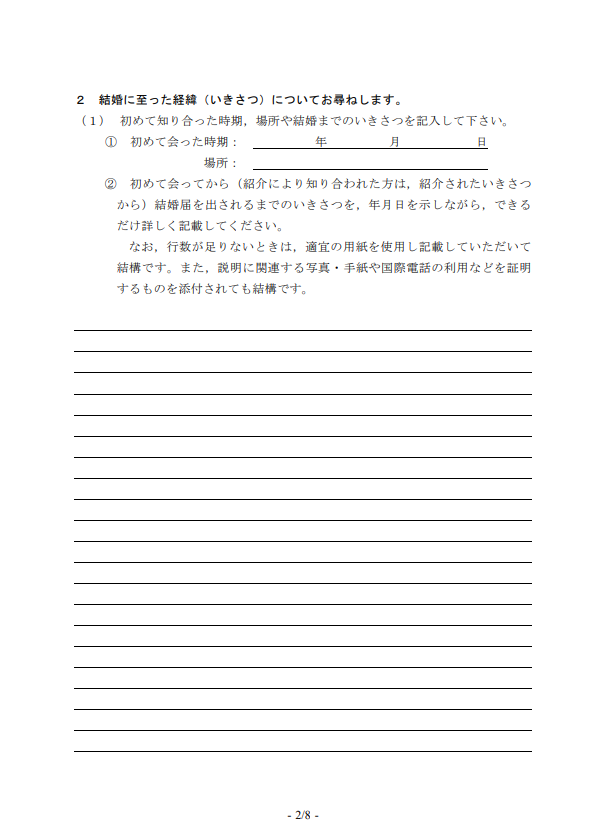 2　結婚に至った経緯（いきさつ）についてお尋ねします。

（1）　初めて知り合った時期，場所や結婚までのいきさつを記入して下さい。

①　初めて会った時期：　年　月　日

場所：

②　初めて会ってから（紹介により知り合われた方は，紹介されたいきさつから）結婚届を出されるまでのいきさつを，年月日を示しながら，できるだけ詳しく記載してください。

なお，行数が足りないときは，適宜の用紙を使用し記載していただいて結構です。また，説明に関連する写真・手紙や国際電話の利用などを証明するものを添付されても結構です。

- 2/8 -